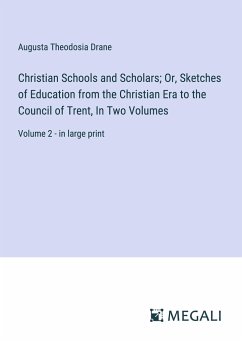 Augusta Theodosia Drane

Christian Schools and Scholars; Or, Sketches of Education from the Christian Era to the Council of Trent, In Two Volumes

Volume 2 - in large print

MEGALI